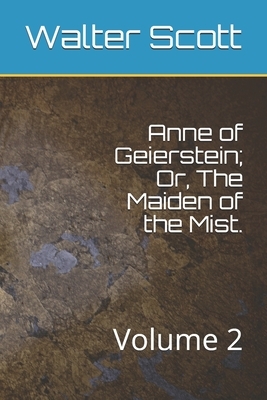 Walter Scott

Anne of Geierstein; Or, The Maiden of the Mist.

Volume 2